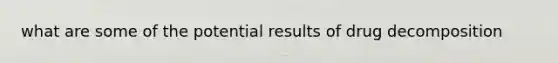 what are some of the potential results of drug decomposition